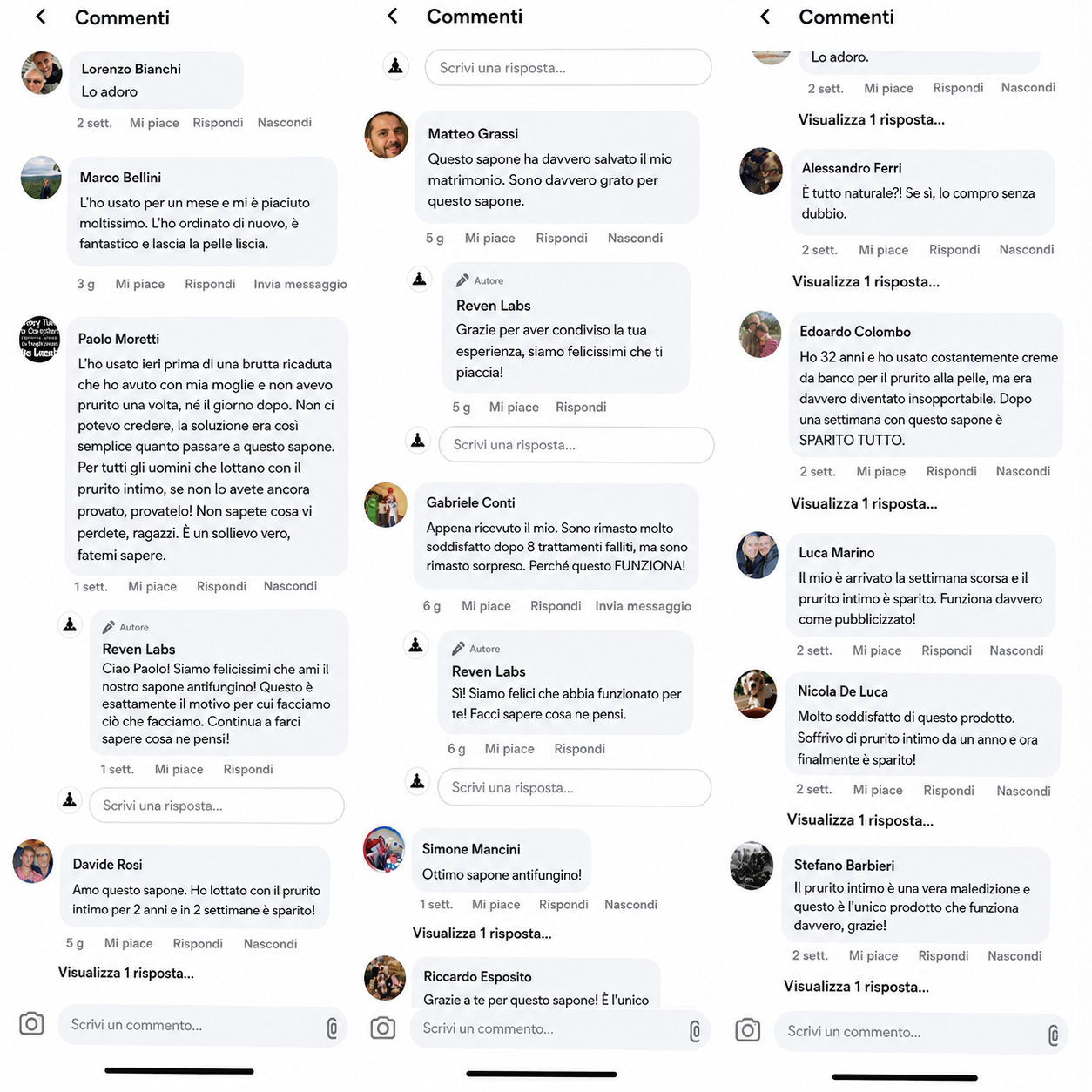 Commenti

Lorenzo Bianchi
Lo adoro

2 sett. Mi piace Rispondi Nascondi

Marco Bellini
L'ho usato per un mese e mi è piaciuto moltissimo. L'ho ordinato di nuovo, è fantastico e lascia la pelle liscia.

3 g Mi piace Rispondi Invia messaggio

Paolo Moretti
L'ho usato ieri prima di una brutta ricaduta che ho avuto con mia moglie e non avevo prurito una volta, né il giorno dopo. Non ci potevo credere, la soluzione era così semplice quanto passare a questo sapone. Per tutti gli uomini che lottano con il prurito intimo, se non lo avete ancora provato, provatelo! Non sapete cosa vi perdete, ragazzi. È un sollievo vero, fatemi sapere.

1 sett. Mi piace Rispondi Nascondi

Autore
Reven Labs
Ciao Paolo! Siamo felicissimi che ami il nostro sapone antifungino! Questo è esattamente il motivo per cui facciamo ciò che facciamo. Continua a farci sapere cosa ne pensi!

1 sett. Mi piace Rispondi

Scrivi una risposta...

Davide Rosi
Amo questo sapone. Ho lottato con il prurito intimo per 2 anni e in 2 settimane è sparito!

5 g Mi piace Rispondi Nascondi

Visualizza 1 risposta...

Scrivi un commento...

Commenti

Scrivi una risposta...

Matteo Grassi
Questo sapone ha davvero salvato il mio matrimonio. Sono davvero grato per questo sapone.

5 g Mi piace Rispondi Nascondi

Autore
Reven Labs
Grazie per aver condiviso la tua esperienza, siamo felicissimi che ti piaccia!

5 g Mi piace Rispondi

Scrivi una risposta...

Gabriele Conti
Appena ricevuto il mio. Sono rimasto molto soddisfatto dopo 8 trattamenti falliti, ma sono rimasto sorpreso. Perché questo FUNZIONA!

6 g Mi piace Rispondi Invia messaggio

Autore
Reven Labs
Sì! Siamo felici che abbia funzionato per te! Facci sapere cosa ne pensi.

6 g Mi piace Rispondi

Scrivi una risposta...

Simone Mancini
Ottimo sapone antifungino!

1 sett. Mi piace Rispondi Nascondi

Visualizza 1 risposta...

Riccardo Esposito
Grazie a te per questo sapone! È l'unico

Scrivi un commento...

Commenti

Lo adoro.

2 sett. Mi piace Rispondi Nascondi

Visualizza 1 risposta...

Alessandro Ferri
È tutto naturale?! Se sì, lo compro senza dubbio.

2 sett. Mi piace Rispondi Nascondi

Visualizza 1 risposta...

Edoardo Colombo
Ho 32 anni e ho usato costantemente creme da banco per il prurito alla pelle, ma era davvero diventato insopportabile. Dopo una settimana con questo sapone è SPARITO TUTTO.

2 sett. Mi piace Rispondi Nascondi

Visualizza 1 risposta...

Luca Marino
Il mio è arrivato la settimana scorsa e il prurito intimo è sparito. Funziona davvero come pubblicizzato!

2 sett. Mi piace Rispondi Nascondi

Nicola De Luca
Molto soddisfatto di questo prodotto. Soffrivo di prurito intimo da un anno e ora finalmente è sparito!

2 sett. Mi piace Rispondi Nascondi

Visualizza 1 risposta...

Stefano Barbieri
Il prurito intimo è una vera maledizione e questo è l'unico prodotto che funziona davvero, grazie!

2 sett. Mi piace Rispondi Nascondi

Visualizza 1 risposta...

Scrivi un commento...